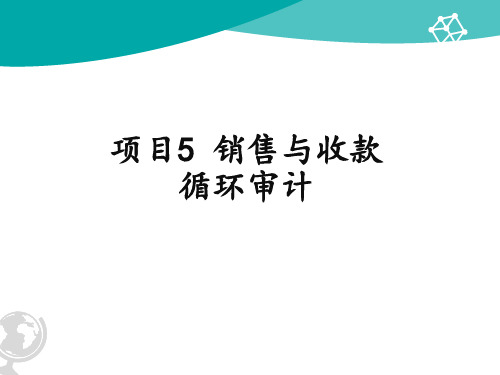 项目5 销售与收款循环审计